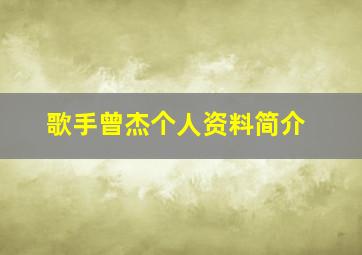 歌手曾杰个人资料简介